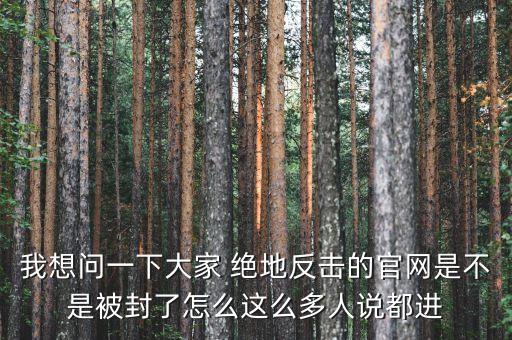 我想问一下大家 绝地反击的官网是不是被封了怎么这么多人说都进